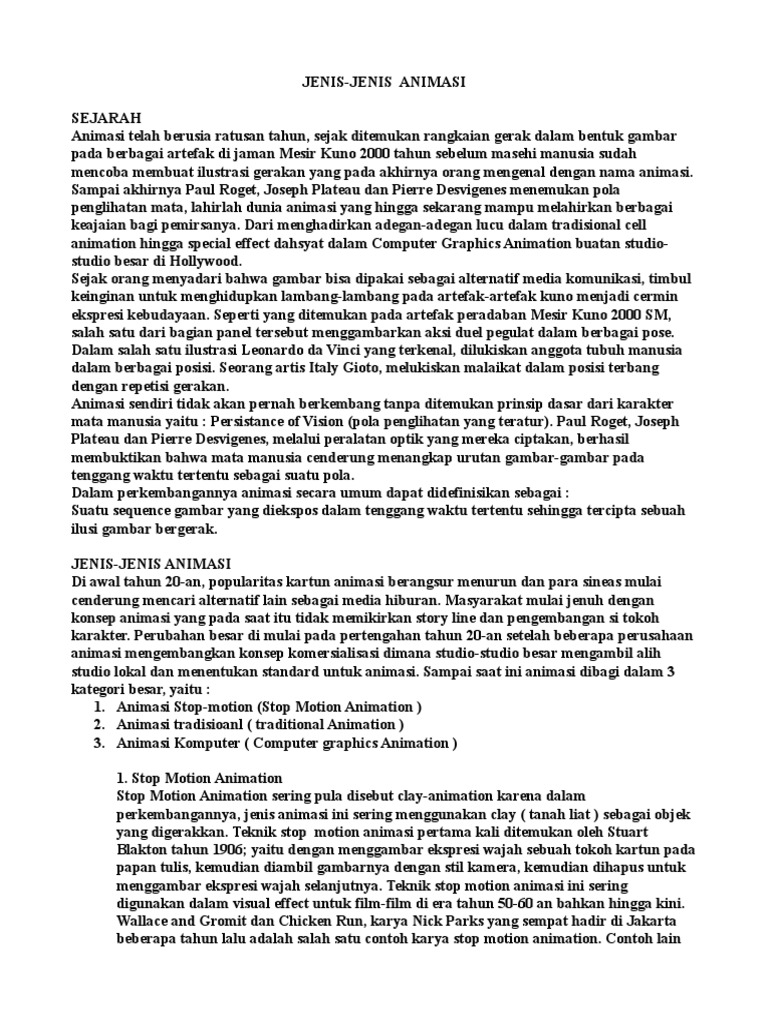 JENIS-JENIS ANIMASI

SEJARAH
Animasi telah berusia ratusan tahun, sejak ditemukan rangkaian gerak dalam bentuk gambar pada berbagai artefak di jaman Mesir Kuno 2000 tahun sebelum masehi manusia sudah mencoba membuat ilustrasi gerakan yang pada akhirnya orang mengenal dengan nama animasi. Sampai akhirnya Paul Roget, Joseph Plateau dan Pierre Desvigenes menemukan pola penglihatan mata, lahirlah dunia animasi yang hingga sekarang mampu melahirkan berbagai keajaian bagi pemirsanya. Dari menghadirkan adegan-adegan lucu dalam tradisional cell animation hingga special effect dahsyat dalam Computer Graphics Animation buatan studio-studio besar di Hollywood.
Sejak orang menyadari bahwa gambar bisa dipakai sebagai alternatif media komunikasi, timbul keinginan untuk menghidupkan lambang-lambang pada artefak-artefak kuno menjadi cermin ekspresi kebudayaan. Seperti yang ditemukan pada artefak peradaban Mesir Kuno 2000 SM, salah satu dari bagian panel tersebut menggambarkan aksi duel pegulat dalam berbagai pose. Dalam salah satu ilustrasi Leonardo da Vinci yang terkenal, dilukiskan anggota tubuh manusia dalam berbagai posisi. Seorang artis Italy Gioto, melukiskan malaikat dalam posisi terbang dengan repetisi gerakan.
Animasi sendiri tidak akan pernah berkembang tanpa ditemukan prinsip dasar dari karakter mata manusia yaitu : Persistance of Vision (pola penglihatan yang teratur). Paul Roget, Joseph Plateau dan Pierre Desvigenes, melalui peralatan optik yang mereka ciptakan, berhasil membuktikan bahwa mata manusia cenderung menangkap urutan gambar-gambar pada tenggang waktu tertentu sebagai suatu pola.
Dalam perkembangannya animasi secara umum dapat didefinisikan sebagai :
Suatu sequence gambar yang diekspos dalam tenggang waktu tertentu sehingga tercipta sebuah ilusi gambar bergerak.

JENIS-JENIS ANIMASI
Di awal tahun 20-an, popularitas kartun animasi berangsur menurun dan para sineas mulai cenderung mencari alternatif lain sebagai media hiburan. Masyarakat mulai jenuh dengan konsep animasi yang pada saat itu tidak memikirkan story line dan pengembangan si tokoh karakter. Perubahan besar di mulai pada pertengahan tahun 20-an setelah beberapa perusahaan animasi mengembangkan konsep komersialisasi dimana studio-studio besar mengambil alih studio lokal dan menentukan standard untuk animasi. Sampai saat ini animasi dibagi dalam 3 kategori besar, yaitu :
1. Animasi Stop-motion (Stop Motion Animation )
2. Animasi tradisioanl ( traditional Animation )
3. Animasi Komputer ( Computer graphics Animation )

1. Stop Motion Animation
Stop Motion Animation sering pula disebut clay-animation karena dalam perkembangannya, jenis animasi ini sering menggunakan clay ( tanah liat ) sebagai objek yang digerakkan. Teknik stop motion animasi pertama kali ditemukan oleh Stuart Blakton tahun 1906; yaitu dengan menggambar ekspresi wajah sebuah tokoh kartun pada papan tulis, kemudian diambil gambarnya dengan stil kamera, kemudian dihapus untuk menggambar ekspresi wajah selanjutnya. Teknik stop motion animasi ini sering digunakan dalam visual effect untuk film-film di era tahun 50-60 an bahkan hingga kini. Wallace and Gromit dan Chicken Run, karya Nick Parks yang sempat hadir di Jakarta beberapa tahun lalu adalah salah satu contoh karya stop motion animation. Contoh lain